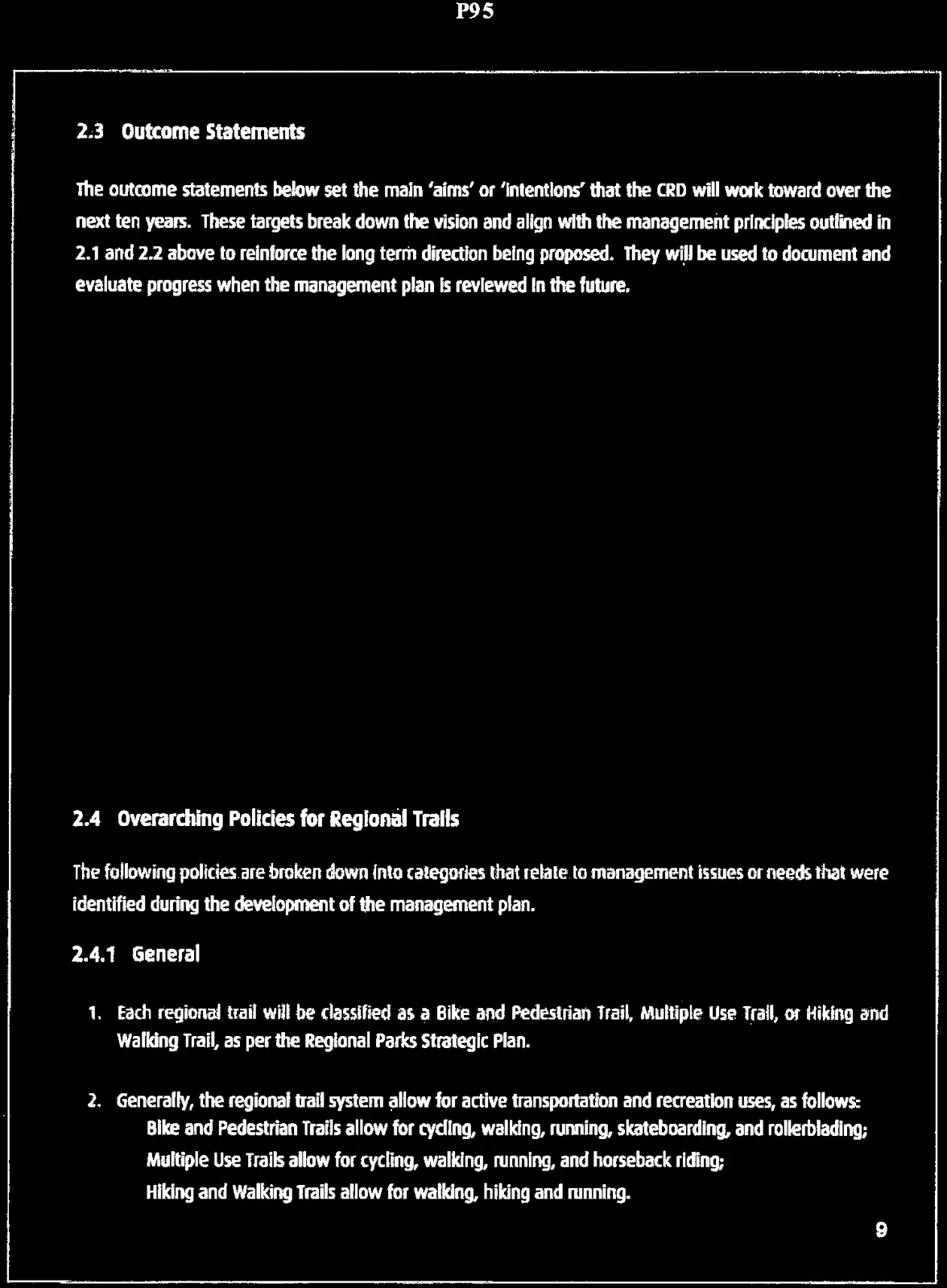 P95

2.3 Outcome Statements

The outcome statements below set the main 'aims' or 'intentions' that the CRD will work toward over the next ten years. These targets break down the vision and align with the management principles outlined in 2.1 and 2.2 above to reinforce the long term direction being proposed. They will be used to document and evaluate progress when the management plan is reviewed in the future.

2.4 Overarching Policies for Regional Trails

The following policies are broken down into categories that relate to management issues or needs that were identified during the development of the management plan.

2.4.1 General

1. Each regional trail will be classified as a Bike and Pedestrian Trail, Multiple Use Trail, or Hiking and Walking Trail, as per the Regional Parks Strategic Plan.

2. Generally, the regional trail system allow for active transportation and recreation uses, as follows:
Bike and Pedestrian Trails allow for cycling, walking, running, skateboarding, and rollerblading;
Multiple Use Trails allow for cycling, walking, running, and horseback riding;
Hiking and Walking Trails allow for walking, hiking and running.

9